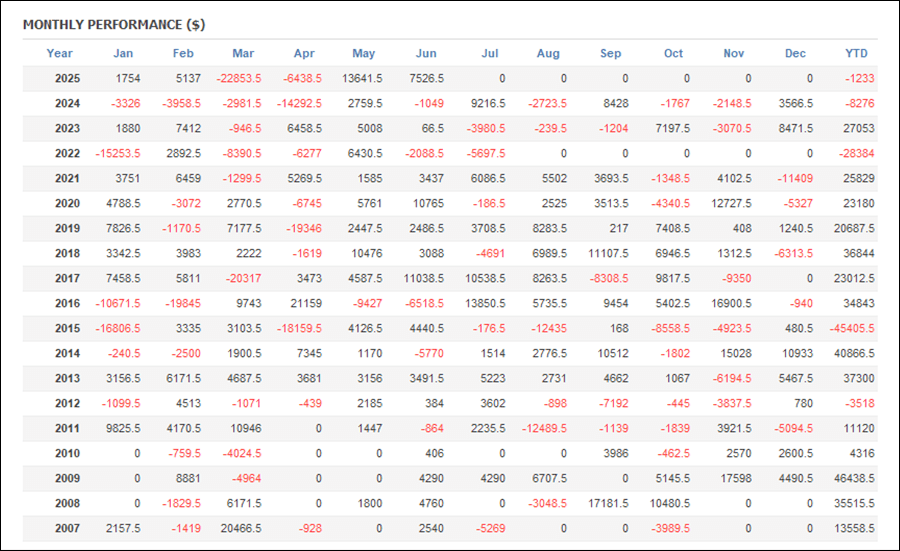 MONTHLY PERFORMANCE ($)

| Year | Jan | Feb | Mar | Apr | May | Jun | Jul | Aug | Sep | Oct | Nov | Dec | YTD |
|---|---|---|---|---|---|---|---|---|---|---|---|---|---|
| 2025 | 1754 | 5137 | -22853.5 | -6438.5 | 13641.5 | 7526.5 | 0 | 0 | 0 | 0 | 0 | 0 | -1233 |
| 2024 | -3326 | -3958.5 | -2981.5 | -14292.5 | 2759.5 | -1049 | 9216.5 | -2723.5 | 8428 | -1767 | -2148.5 | 3566.5 | -8276 |
| 2023 | 1880 | 7412 | -946.5 | 6458.5 | 5008 | 66.5 | -3980.5 | -239.5 | -1204 | 7197.5 | -3070.5 | 8471.5 | 27053 |
| 2022 | -15253.5 | 2892.5 | -8390.5 | -6277 | 6430.5 | -2088.5 | -5697.5 | 0 | 0 | 0 | 0 | 0 | -28384 |
| 2021 | 3751 | 6459 | -1299.5 | 5269.5 | 1585 | 3437 | 6086.5 | 5502 | 3693.5 | -1348.5 | 4102.5 | -11409 | 25829 |
| 2020 | 4788.5 | -3072 | 2770.5 | -6745 | 5761 | 10765 | -186.5 | 2525 | 3513.5 | -4340.5 | 12727.5 | -5327 | 23180 |
| 2019 | 7826.5 | -1170.5 | 7177.5 | -19346 | 2447.5 | 2486.5 | 3708.5 | 8283.5 | 217 | 7408.5 | 408 | 1240.5 | 20687.5 |
| 2018 | 3342.5 | 3983 | 2222 | -1619 | 10476 | 3088 | -4691 | 6989.5 | 11107.5 | 6946.5 | 1312.5 | -6313.5 | 36844 |
| 2017 | 7458.5 | 5811 | -20317 | 3473 | 4587.5 | 11038.5 | 10538.5 | 8263.5 | -8308.5 | 9817.5 | -9350 | 0 | 23012.5 |
| 2016 | -10671.5 | -19845 | 9743 | 21159 | -9427 | -6518.5 | 13850.5 | 5735.5 | 9454 | 5402.5 | 16900.5 | -940 | 34843 |
| 2015 | -16806.5 | 3335 | 3103.5 | -18159.5 | 4126.5 | 4440.5 | -176.5 | -12435 | 168 | -8558.5 | -4923.5 | 480.5 | -45405.5 |
| 2014 | -240.5 | -2500 | 1900.5 | 7345 | 1170 | -5770 | 1514 | 2776.5 | 10512 | -1802 | 15028 | 10933 | 40866.5 |
| 2013 | 3156.5 | 6171.5 | 4687.5 | 3681 | 3156 | 3491.5 | 5223 | 2731 | 4662 | 1067 | -6194.5 | 5467.5 | 37300 |
| 2012 | -1099.5 | 4513 | -1071 | -439 | 2185 | 384 | 3602 | -898 | -7192 | -445 | -3837.5 | 780 | -3518 |
| 2011 | 9825.5 | 4170.5 | 10946 | 0 | 1447 | -864 | 2235.5 | -12489.5 | -1139 | -1839 | 3921.5 | -5094.5 | 11120 |
| 2010 | 0 | -759.5 | -4024.5 | 0 | 0 | 406 | 0 | 0 | 3986 | -462.5 | 2570 | 2600.5 | 4316 |
| 2009 | 0 | 8881 | -4964 | 0 | 0 | 4290 | 4290 | 6707.5 | 0 | 5145.5 | 17598 | 4490.5 | 46438.5 |
| 2008 | 0 | -1829.5 | 6171.5 | 0 | 1800 | 4760 | 0 | -3048.5 | 17181.5 | 10480.5 | 0 | 0 | 35515.5 |
| 2007 | 2157.5 | -1419 | 20466.5 | -928 | 0 | 2540 | -5269 | 0 | 0 | -3989.5 | 0 | 0 | 13558.5 |